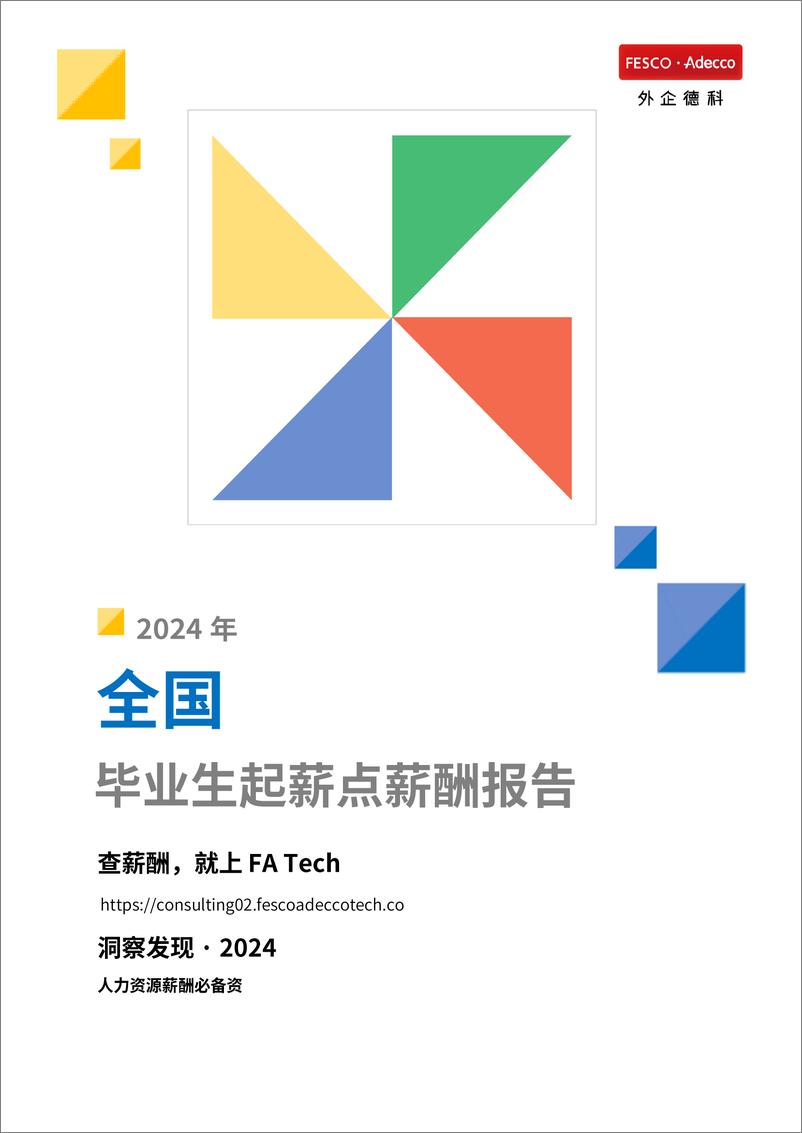 FESCO · Adecco
外企德科

2024 年

全国

毕业生起薪点薪酬报告

查薪酬，就上 FA Tech

https://consulting02.fescoadeccotech.co

洞察发现 · 2024

人力资源薪酬必备资